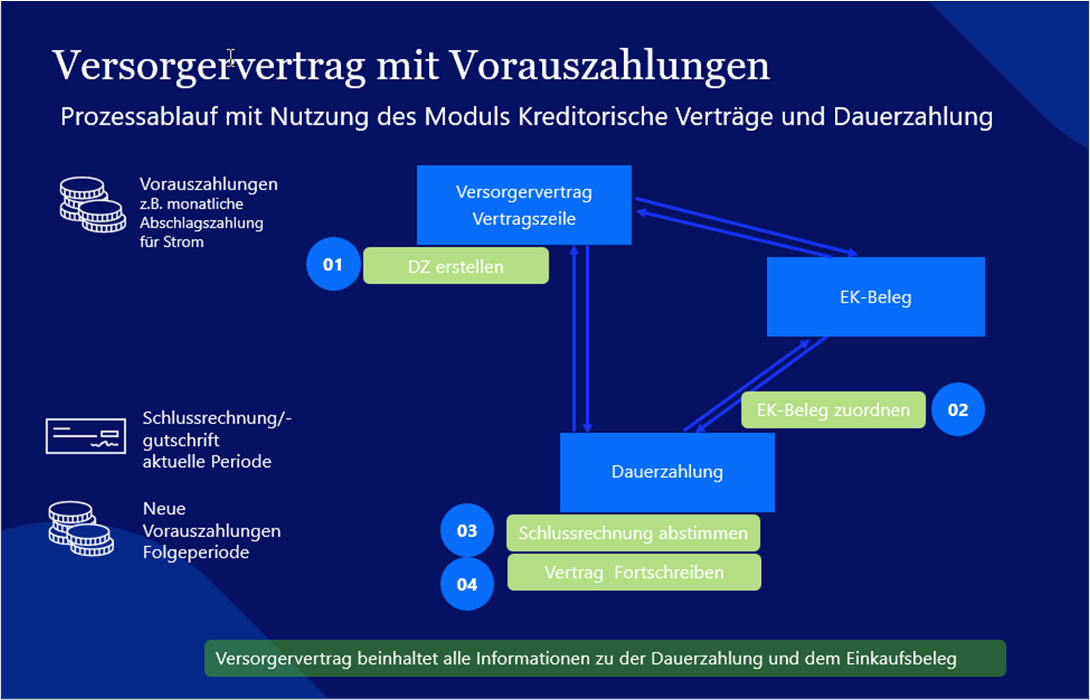 Versorgervertrag mit Vorauszahlungen

Prozessablauf mit Nutzung des Moduls Kreditorische Verträge und Dauerzahlung

Vorauszahlungen
z.B. monatliche Abschlagszahlung für Strom

Schlussrechnung/-gutschrift aktuelle Periode

Neue Vorauszahlungen Folgeperiode

Versorgervertrag Vertragszeile

01 DZ erstellen

EK-Beleg

EK-Beleg zuordnen 02

Dauerzahlung

03 Schlussrechnung abstimmen

04 Vertrag Fortschreiben

Versorgervertrag beinhaltet alle Informationen zu der Dauerzahlung und dem Einkaufsbeleg